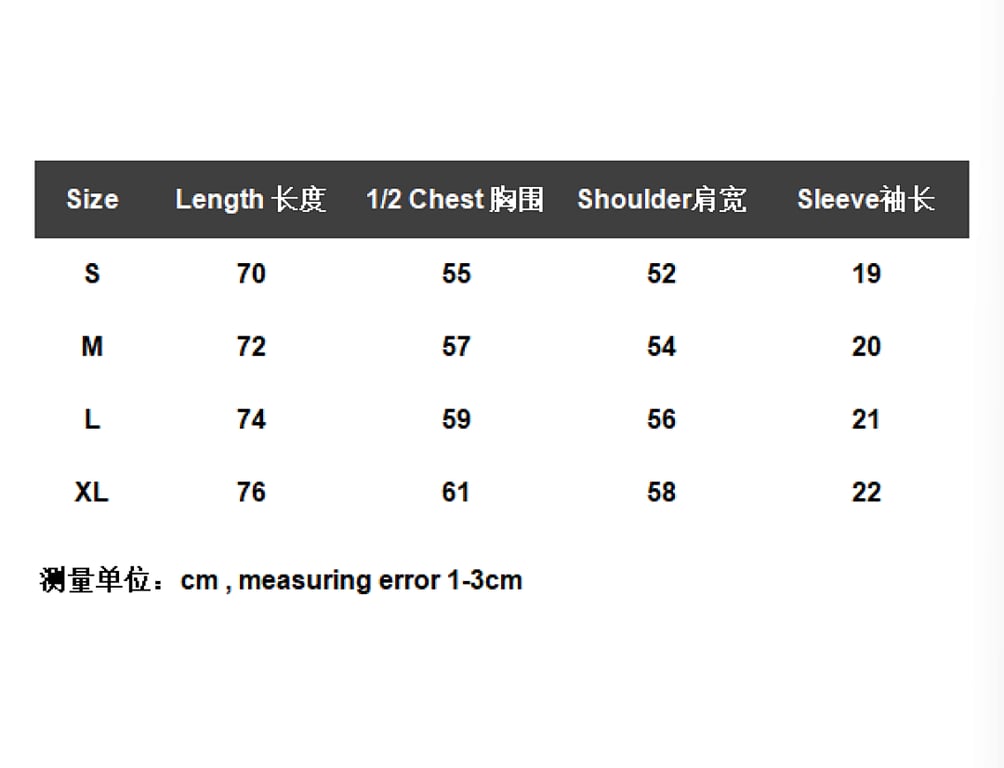 | Size | Length 长度 | 1/2 Chest 胸围 | Shoulder肩宽 | Sleeve袖长 |
|---|---|---|---|---|
| S | 70 | 55 | 52 | 19 |
| M | 72 | 57 | 54 | 20 |
| L | 74 | 59 | 56 | 21 |
| XL | 76 | 61 | 58 | 22 |

测量单位：cm , measuring error 1-3cm